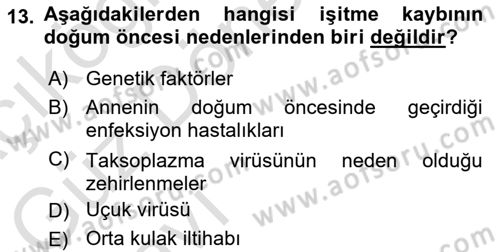 13. Aşağıdakilerden hangisi işitme kaybının doğum öncesi nedenlerinden biri değildir?

A) Genetik faktörler
B) Annenin doğum öncesinde geçirdiği enfeksiyon hastalıkları
C) Taksoplazma virüsünün neden olduğu zehirlenmeler
D) Uçuk virüsü
E) Orta kulak iltihabı

www.aofsoru.com